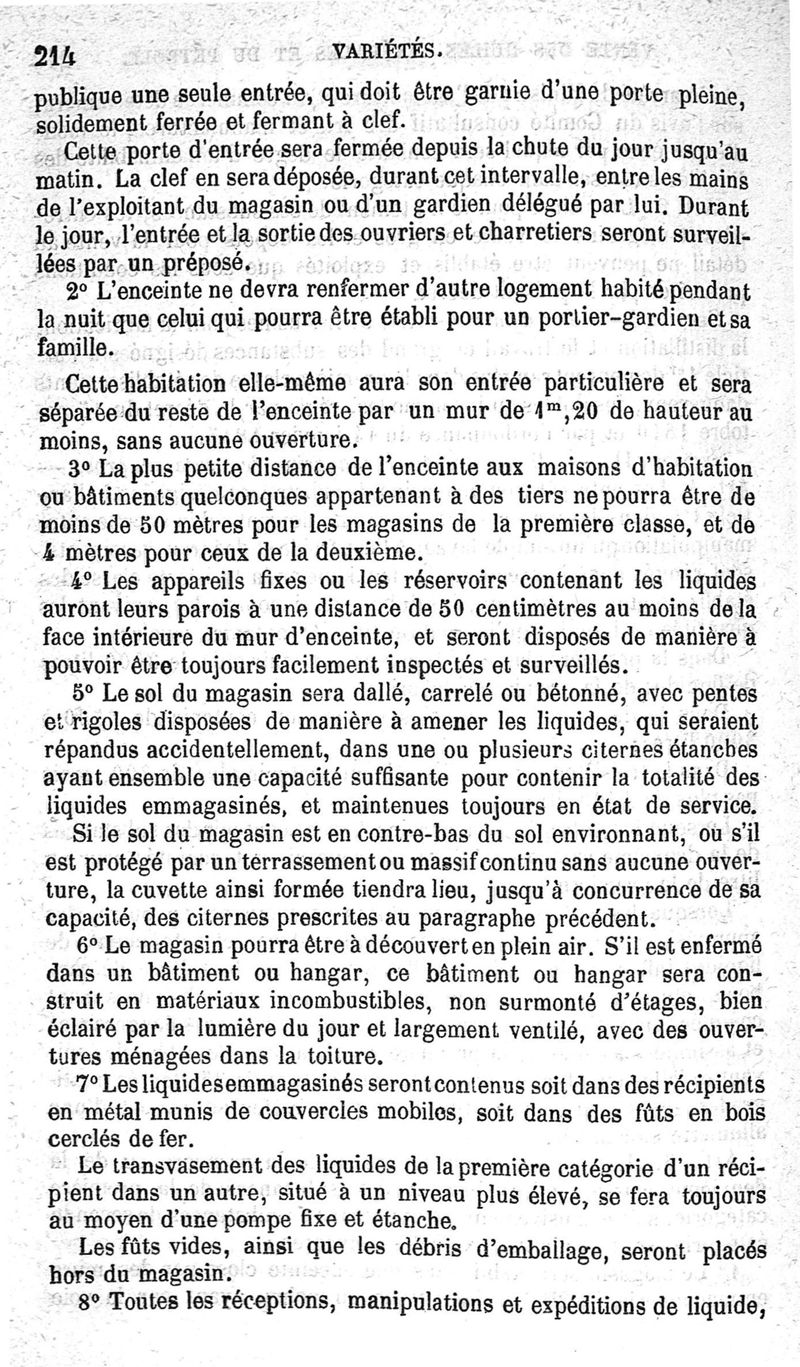 214 VARIÉTÉS.

publique une seule entrée, qui doit être garnie d'une porte pleine, solidement ferrée et fermant à clef.

Cette porte d'entrée sera fermée depuis la chute du jour jusqu'au matin. La clef en sera déposée, durant cet intervalle, entre les mains de l'exploitant du magasin ou d'un gardien délégué par lui. Durant le jour, l'entrée et la sortie des ouvriers et charretiers seront surveillées par un préposé.

2° L'enceinte ne devra renfermer d'autre logement habité pendant la nuit que celui qui pourra être établi pour un portier-gardien et sa famille.

Cette habitation elle-même aura son entrée particulière et sera séparée du reste de l'enceinte par un mur de $1^m,20$ de hauteur au moins, sans aucune ouverture.

3° La plus petite distance de l'enceinte aux maisons d'habitation ou bâtiments quelconques appartenant à des tiers ne pourra être de moins de 50 mètres pour les magasins de la première classe, et de 4 mètres pour ceux de la deuxième.

4° Les appareils fixes ou les réservoirs contenant les liquides auront leurs parois à une distance de 50 centimètres au moins de la face intérieure du mur d'enceinte, et seront disposés de manière à pouvoir être toujours facilement inspectés et surveillés.

5° Le sol du magasin sera dallé, carrelé ou bétonné, avec pentes et rigoles disposées de manière à amener les liquides, qui seraient répandus accidentellement, dans une ou plusieurs citernes étanches ayant ensemble une capacité suffisante pour contenir la totalité des liquides emmagasinés, et maintenues toujours en état de service.

Si le sol du magasin est en contre-bas du sol environnant, ou s'il est protégé par un terrassement ou massif continu sans aucune ouverture, la cuvette ainsi formée tiendra lieu, jusqu'à concurrence de sa capacité, des citernes prescrites au paragraphe précédent.

6° Le magasin pourra être à découvert en plein air. S'il est enfermé dans un bâtiment ou hangar, ce bâtiment ou hangar sera construit en matériaux incombustibles, non surmonté d'étages, bien éclairé par la lumière du jour et largement ventilé, avec des ouvertures ménagées dans la toiture.

7° Les liquides emmagasinés seront contenus soit dans des récipients en métal munis de couvercles mobiles, soit dans des fûts en bois cerclés de fer.

Le transvasement des liquides de la première catégorie d'un récipient dans un autre, situé à un niveau plus élevé, se fera toujours au moyen d'une pompe fixe et étanche.

Les fûts vides, ainsi que les débris d'emballage, seront placés hors du magasin.

8° Toutes les réceptions, manipulations et expéditions de liquide,